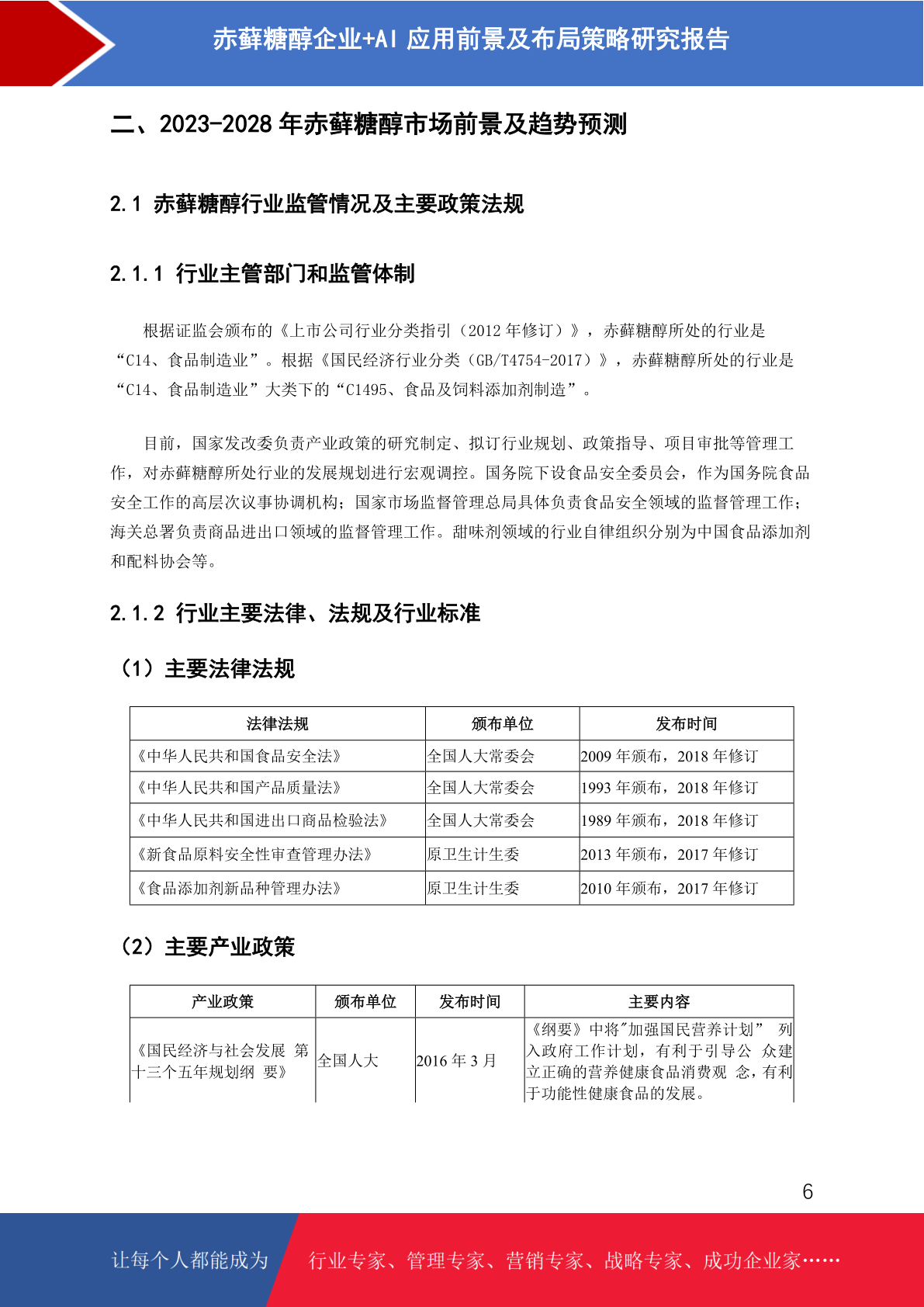 赤藓糖醇企业+AI 应用前景及布局策略研究报告

二、2023-2028 年赤藓糖醇市场前景及趋势预测

2.1 赤藓糖醇行业监管情况及主要政策法规

2.1.1 行业主管部门和监管体制

根据证监会颁布的《上市公司行业分类指引（2012 年修订）》，赤藓糖醇所处的行业是“C14、食品制造业”。根据《国民经济行业分类（GB/T4754-2017）》，赤藓糖醇所处的行业是“C14、食品制造业”大类下的“C1495、食品及饲料添加剂制造”。

目前，国家发改委负责产业政策的研究制定、拟订行业规划、政策指导、项目审批等管理工作，对赤藓糖醇所处行业的发展规划进行宏观调控。国务院下设食品安全委员会，作为国务院食品安全工作的高层次议事协调机构；国家市场监督管理总局具体负责食品安全领域的监督管理工作；海关总署负责商品进出口领域的监督管理工作。甜味剂领域的行业自律组织分别为中国食品添加剂和配料协会等。

2.1.2 行业主要法律、法规及行业标准

（1）主要法律法规

| 法律法规 | 颁布单位 | 发布时间 |
|---|---|---|
| 《中华人民共和国食品安全法》 | 全国人大常委会 | 2009 年颁布，2018 年修订 |
| 《中华人民共和国产品质量法》 | 全国人大常委会 | 1993 年颁布，2018 年修订 |
| 《中华人民共和国进出口商品检验法》 | 全国人大常委会 | 1989 年颁布，2018 年修订 |
| 《新食品原料安全性审查管理办法》 | 原卫生计生委 | 2013 年颁布，2017 年修订 |
| 《食品添加剂新品种管理办法》 | 原卫生计生委 | 2010 年颁布，2017 年修订 |

（2）主要产业政策

| 产业政策 | 颁布单位 | 发布时间 | 主要内容 |
|---|---|---|---|
| 《国民经济与社会发展 第十三个五年规划纲 要》 | 全国人大 | 2016 年 3 月 | 《纲要》中将"加强国民营养计划” 列入政府工作计划，有利于引导公 众建立正确的营养健康食品消费观 念，有利于功能性健康食品的发展。 |

6

让每个人都能成为 行业专家、管理专家、营销专家、战略专家、成功企业家……